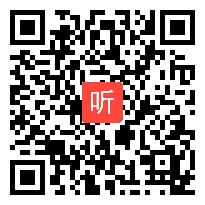 听